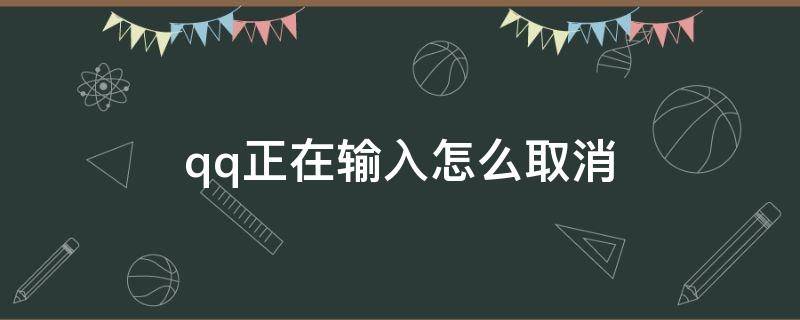 qq正在输入怎么取消